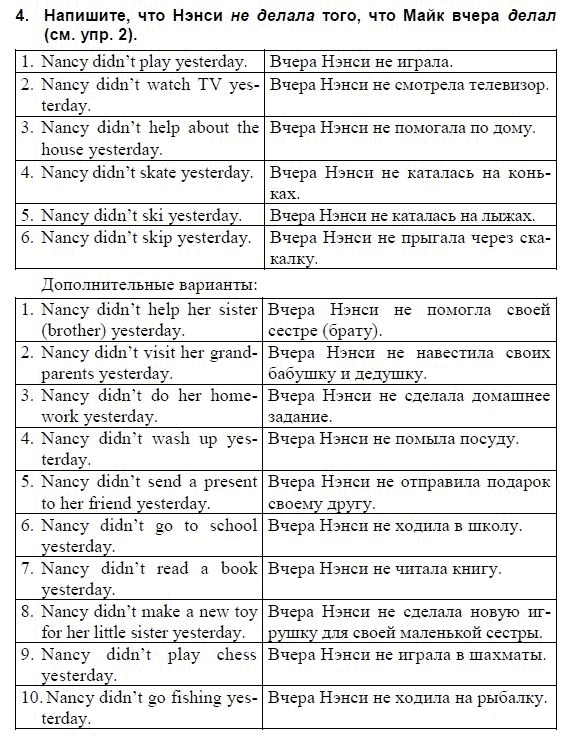 4. Напишите, что Нэнси не делала того, что Майк вчера делал (см. упр. 2).

| | |
|---|---|
| 1. Nancy didn't play yesterday. | Вчера Нэнси не играла. |
| 2. Nancy didn't watch TV yesterday. | Вчера Нэнси не смотрела телевизор. |
| 3. Nancy didn't help about the house yesterday. | Вчера Нэнси не помогала по дому. |
| 4. Nancy didn't skate yesterday. | Вчера Нэнси не каталась на коньках. |
| 5. Nancy didn't ski yesterday. | Вчера Нэнси не каталась на лыжах. |
| 6. Nancy didn't skip yesterday. | Вчера Нэнси не прыгала через скакалку. |

Дополнительные варианты:

| | |
|---|---|
| 1. Nancy didn't help her sister (brother) yesterday. | Вчера Нэнси не помогла своей сестре (брату). |
| 2. Nancy didn't visit her grandparents yesterday. | Вчера Нэнси не навестила своих бабушку и дедушку. |
| 3. Nancy didn't do her homework yesterday. | Вчера Нэнси не сделала домашнее задание. |
| 4. Nancy didn't wash up yesterday. | Вчера Нэнси не помыла посуду. |
| 5. Nancy didn't send a present to her friend yesterday. | Вчера Нэнси не отправила подарок своему другу. |
| 6. Nancy didn't go to school yesterday. | Вчера Нэнси не ходила в школу. |
| 7. Nancy didn't read a book yesterday. | Вчера Нэнси не читала книгу. |
| 8. Nancy didn't make a new toy for her little sister yesterday. | Вчера Нэнси не сделала новую игрушку для своей маленькой сестры. |
| 9. Nancy didn't play chess yesterday. | Вчера Нэнси не играла в шахматы. |
| 10. Nancy didn't go fishing yesterday. | Вчера Нэнси не ходила на рыбалку. |